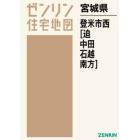 ゼンリン
住宅地図

宮城県

登米市西
[迫
中田
石越
南方]

ZENRIN